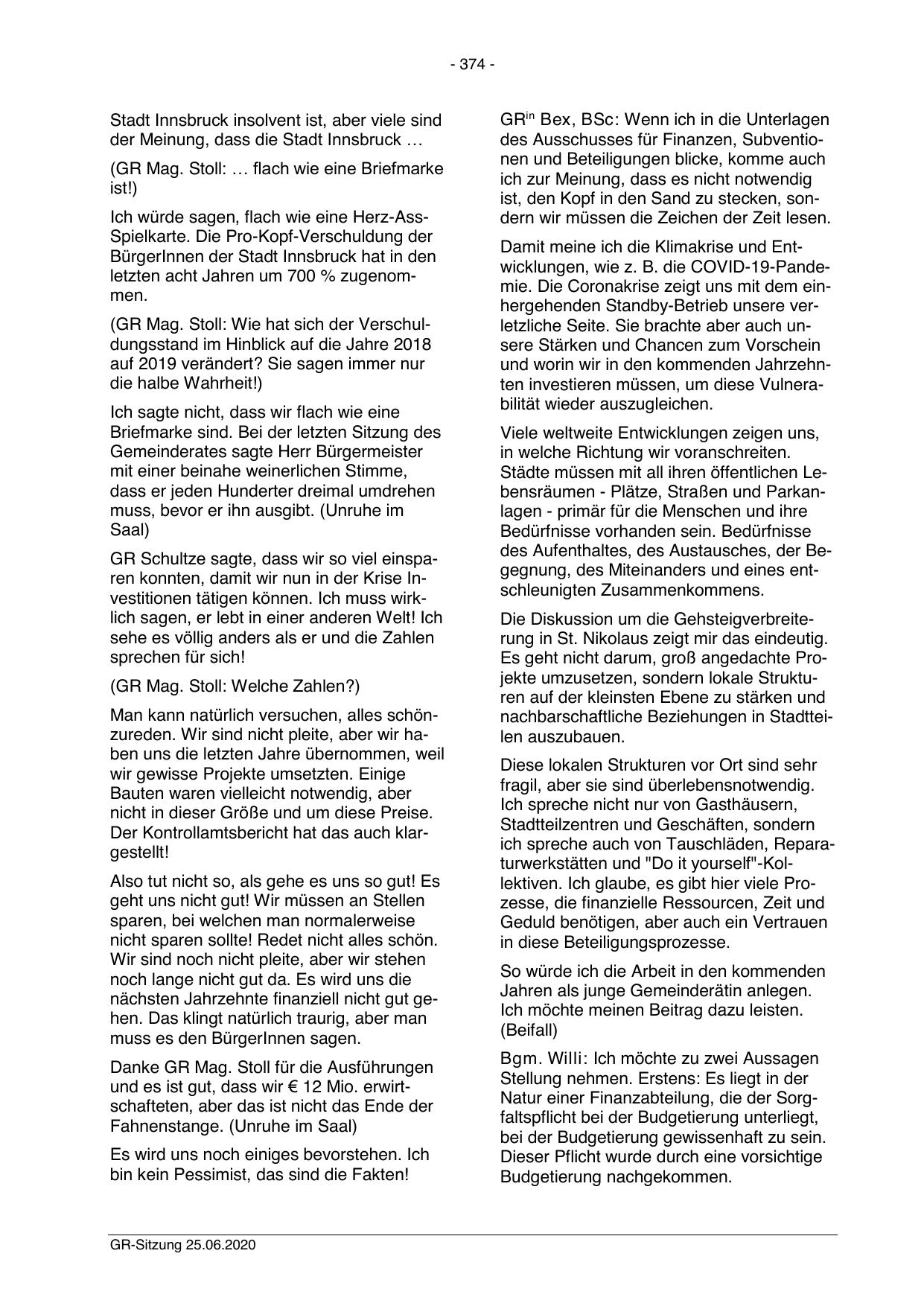 - 374 -

Stadt Innsbruck insolvent ist, aber viele sind der Meinung, dass die Stadt Innsbruck …

(GR Mag. Stoll: … flach wie eine Briefmarke ist!)

Ich würde sagen, flach wie eine Herz-Ass-Spielkarte. Die Pro-Kopf-Verschuldung der BürgerInnen der Stadt Innsbruck hat in den letzten acht Jahren um 700 % zugenommen.

(GR Mag. Stoll: Wie hat sich der Verschuldungsstand im Hinblick auf die Jahre 2018 auf 2019 verändert? Sie sagen immer nur die halbe Wahrheit!)

Ich sagte nicht, dass wir flach wie eine Briefmarke sind. Bei der letzten Sitzung des Gemeinderates sagte Herr Bürgermeister mit einer beinahe weinerlichen Stimme, dass er jeden Hunderter dreimal umdrehen muss, bevor er ihn ausgibt. (Unruhe im Saal)

GR Schultze sagte, dass wir so viel einsparen konnten, damit wir nun in der Krise Investitionen tätigen können. Ich muss wirklich sagen, er lebt in einer anderen Welt! Ich sehe es völlig anders als er und die Zahlen sprechen für sich!

(GR Mag. Stoll: Welche Zahlen?)

Man kann natürlich versuchen, alles schönzureden. Wir sind nicht pleite, aber wir haben uns die letzten Jahre übernommen, weil wir gewisse Projekte umsetzten. Einige Bauten waren vielleicht notwendig, aber nicht in dieser Größe und um diese Preise. Der Kontrollamtsbericht hat das auch klargestellt!

Also tut nicht so, als gehe es uns so gut! Es geht uns nicht gut! Wir müssen an Stellen sparen, bei welchen man normalerweise nicht sparen sollte! Redet nicht alles schön. Wir sind noch nicht pleite, aber wir stehen noch lange nicht gut da. Es wird uns die nächsten Jahrzehnte finanziell nicht gut gehen. Das klingt natürlich traurig, aber man muss es den BürgerInnen sagen.

Danke GR Mag. Stoll für die Ausführungen und es ist gut, dass wir € 12 Mio. erwirtschafteten, aber das ist nicht das Ende der Fahnenstange. (Unruhe im Saal)

Es wird uns noch einiges bevorstehen. Ich bin kein Pessimist, das sind die Fakten!

GR$^{in}$ Bex, BSc: Wenn ich in die Unterlagen des Ausschusses für Finanzen, Subventionen und Beteiligungen blicke, komme auch ich zur Meinung, dass es nicht notwendig ist, den Kopf in den Sand zu stecken, sondern wir müssen die Zeichen der Zeit lesen.

Damit meine ich die Klimakrise und Entwicklungen, wie z. B. die COVID-19-Pandemie. Die Coronakrise zeigt uns mit dem einhergehenden Standby-Betrieb unsere verletzliche Seite. Sie brachte aber auch unsere Stärken und Chancen zum Vorschein und worin wir in den kommenden Jahrzehnten investieren müssen, um diese Vulnerabilität wieder auszugleichen.

Viele weltweite Entwicklungen zeigen uns, in welche Richtung wir voranschreiten. Städte müssen mit all ihren öffentlichen Lebensräumen - Plätze, Straßen und Parkanlagen - primär für die Menschen und ihre Bedürfnisse vorhanden sein. Bedürfnisse des Aufenthaltes, des Austausches, der Begegnung, des Miteinanders und eines entschleunigten Zusammenkommens.

Die Diskussion um die Gehsteigverbreiterung in St. Nikolaus zeigt mir das eindeutig. Es geht nicht darum, groß angedachte Projekte umzusetzen, sondern lokale Strukturen auf der kleinsten Ebene zu stärken und nachbarschaftliche Beziehungen in Stadtteilen auszubauen.

Diese lokalen Strukturen vor Ort sind sehr fragil, aber sie sind überlebensnotwendig. Ich spreche nicht nur von Gasthäusern, Stadtteilzentren und Geschäften, sondern ich spreche auch von Tauschläden, Reparaturwerkstätten und "Do it yourself"-Kollektiven. Ich glaube, es gibt hier viele Prozesse, die finanzielle Ressourcen, Zeit und Geduld benötigen, aber auch ein Vertrauen in diese Beteiligungsprozesse.

So würde ich die Arbeit in den kommenden Jahren als junge Gemeinderätin anlegen. Ich möchte meinen Beitrag dazu leisten. (Beifall)

Bgm. Willi: Ich möchte zu zwei Aussagen Stellung nehmen. Erstens: Es liegt in der Natur einer Finanzabteilung, die der Sorgfaltspflicht bei der Budgetierung unterliegt, bei der Budgetierung gewissenhaft zu sein. Dieser Pflicht wurde durch eine vorsichtige Budgetierung nachgekommen.

GR-Sitzung 25.06.2020